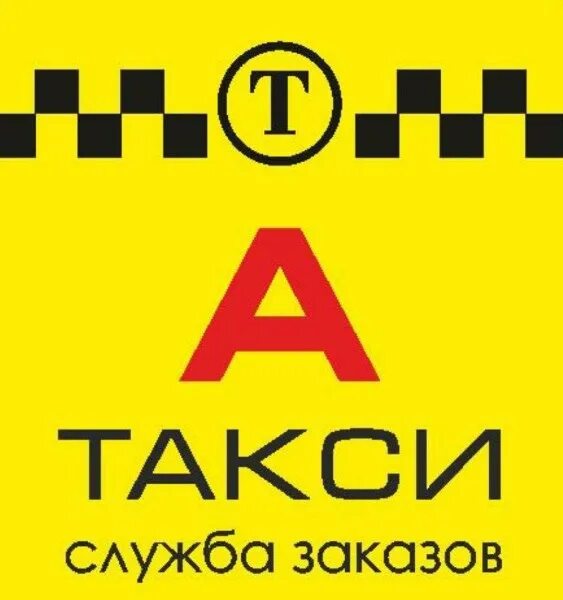 Т

А

ТАКСИ

служба заказов